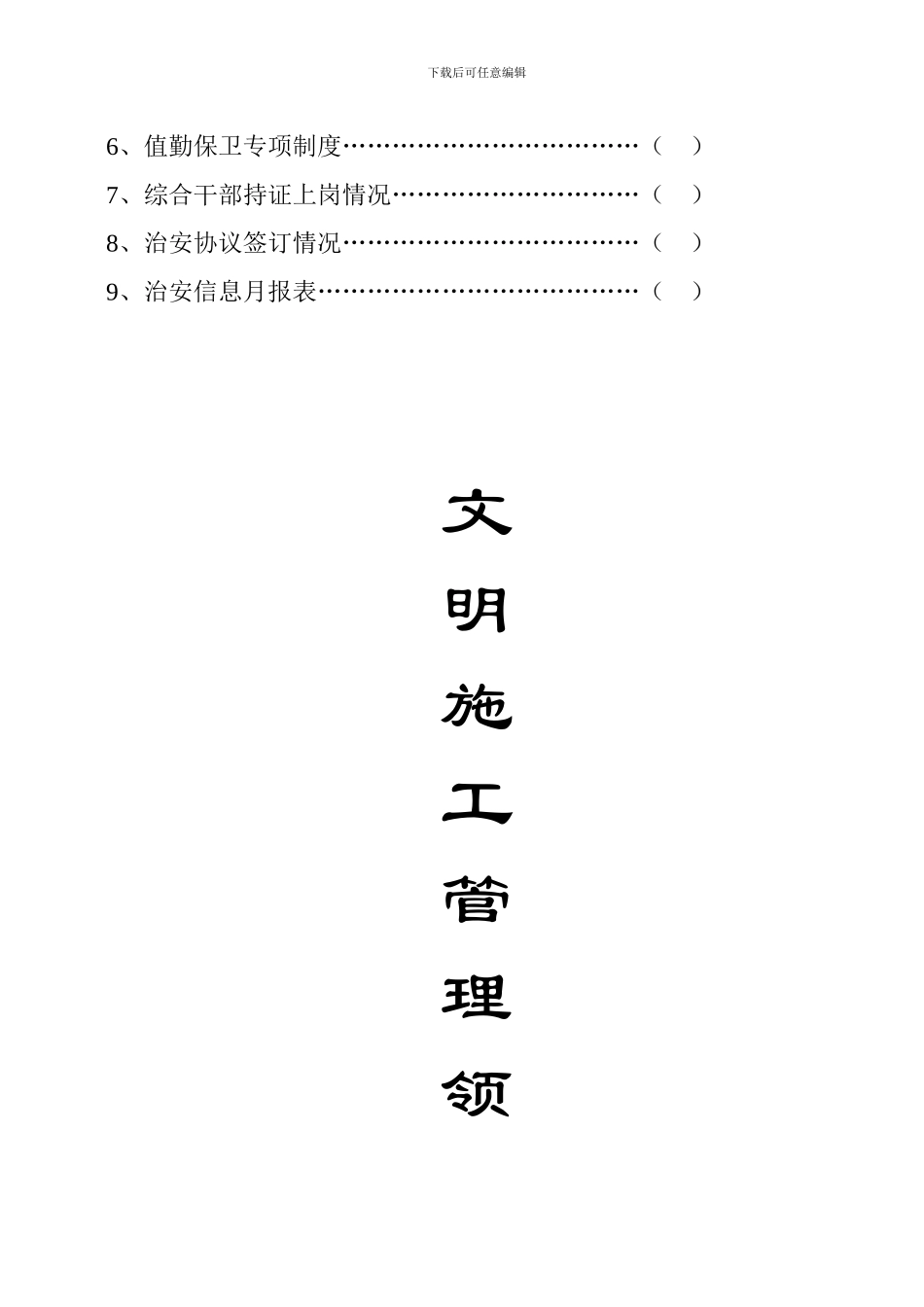 下载后可任意编辑

6、值勤保卫专项制度………………………………（　）

7、综合干部持证上岗情况…………………………（　）

8、治安协议签订情况………………………………（　）

9、治安信息月报表…………………………………（　）

文

明

施

工

管

理

领